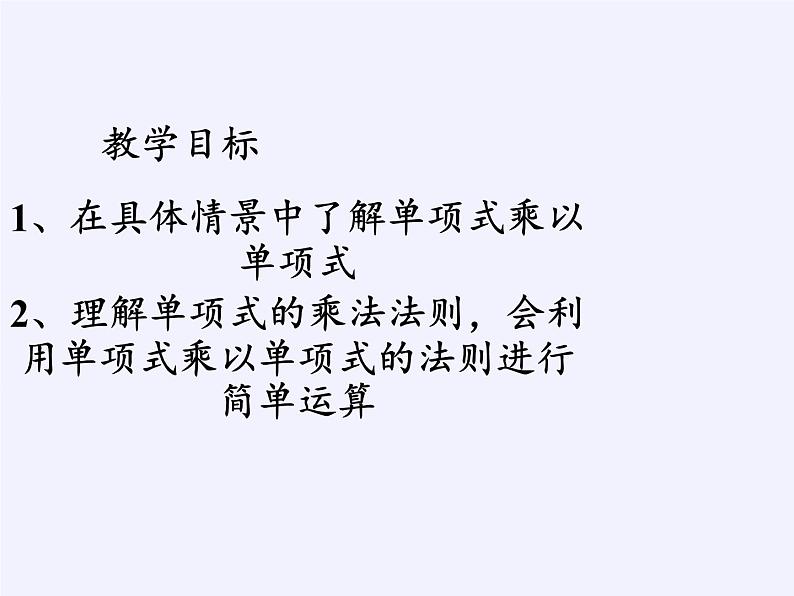 教学目标

1、在具体情景中了解单项式乘以单项式

2、理解单项式的乘法法则，会利用单项式乘以单项式的法则进行简单运算